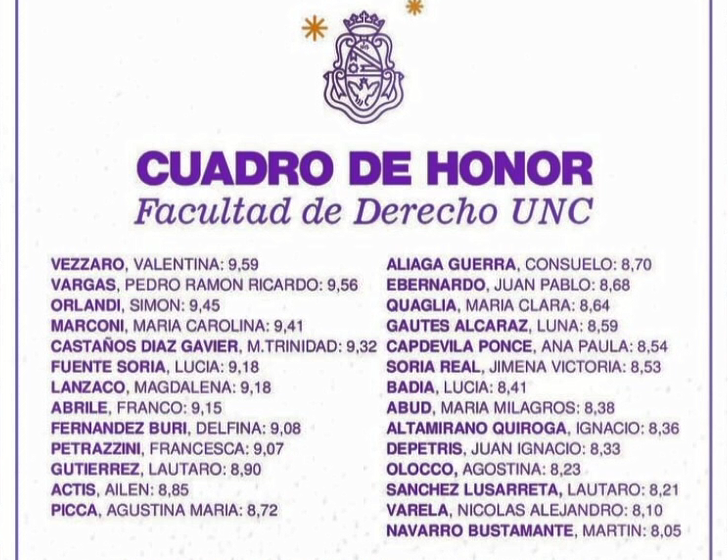 CUADRO DE HONOR
Facultad de Derecho UNC

VEZZARO, VALENTINA: 9,59
VARGAS, PEDRO RAMON RICARDO: 9,56
ORLANDI, SIMON: 9,45
MARCONI, MARIA CAROLINA: 9,41
CASTAÑOS DIAZ GAVIER, M.TRINIDAD: 9,32
FUENTE SORIA, LUCIA: 9,18
LANZACO, MAGDALENA: 9,18
ABRILE, FRANCO: 9,15
FERNANDEZ BURI, DELFINA: 9,08
PETRAZZINI, FRANCESCA: 9,07
GUTIERREZ, LAUTARO: 8,90
ACTIS, AILEN: 8,85
PICCA, AGUSTINA MARIA: 8,72

ALIAGA GUERRA, CONSUELO: 8,70
EBERNARDO, JUAN PABLO: 8,68
QUAGLIA, MARIA CLARA: 8,64
GAUTES ALCARAZ, LUNA: 8,59
CAPDEVILA PONCE, ANA PAULA: 8,54
SORIA REAL, JIMENA VICTORIA: 8,53
BADIA, LUCIA: 8,41
ABUD, MARIA MILAGROS: 8,38
ALTAMIRANO QUIROGA, IGNACIO: 8,36
DEPETRIS, JUAN IGNACIO: 8,33
OLOCCO, AGOSTINA: 8,23
SANCHEZ LUSARRETA, LAUTARO: 8,21
VARELA, NICOLAS ALEJANDRO: 8,10
NAVARRO BUSTAMANTE, MARTIN: 8,05